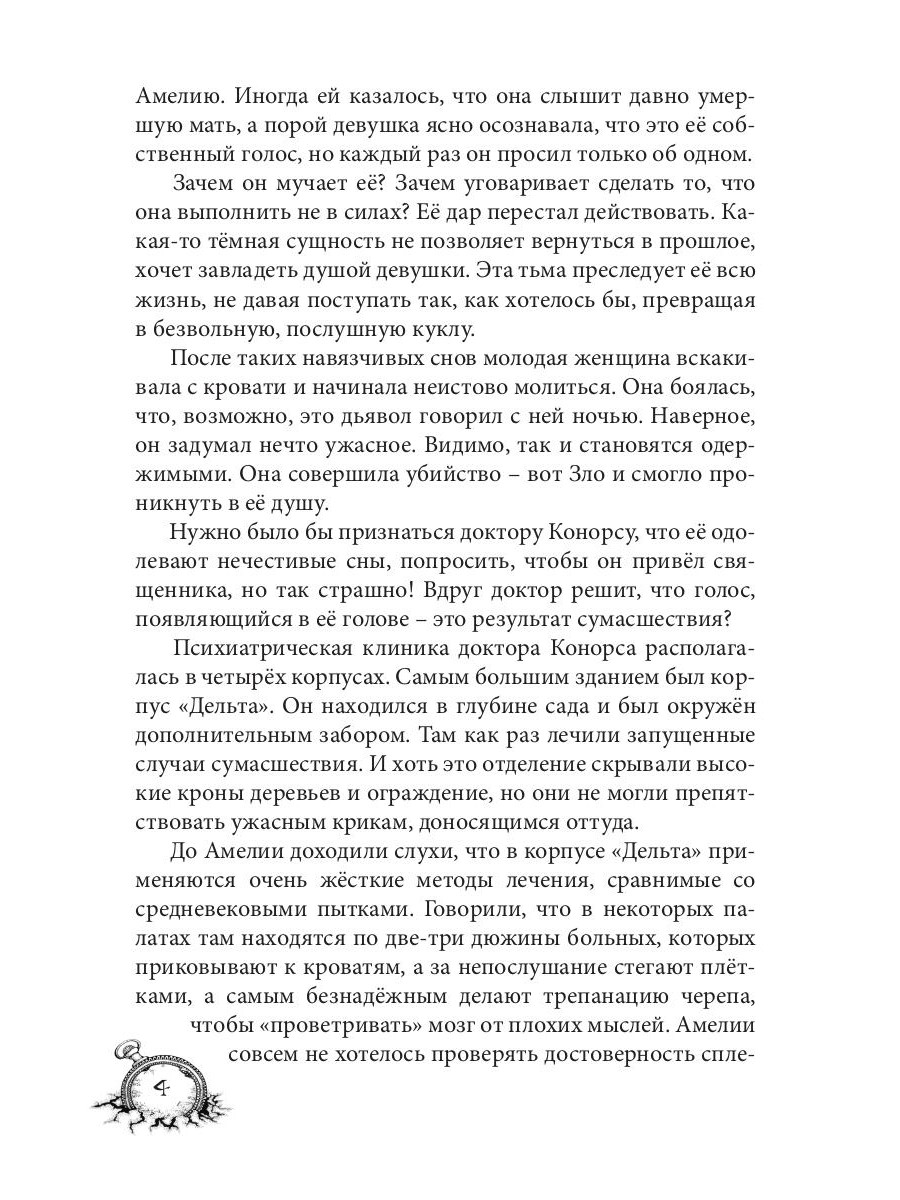 Амелию. Иногда ей казалось, что она слышит давно умершую мать, а порой девушка ясно осознавала, что это её собственный голос, но каждый раз он просил только об одном.

Зачем он мучает её? Зачем уговаривает сделать то, что она выполнить не в силах? Её дар перестал действовать. Какая-то тёмная сущность не позволяет вернуться в прошлое, хочет завладеть душой девушки. Эта тьма преследует её всю жизнь, не давая поступать так, как хотелось бы, превращая в безвольную, послушную куклу.

После таких навязчивых снов молодая женщина вскакивала с кровати и начинала неистово молиться. Она боялась, что, возможно, это дьявол говорил с ней ночью. Наверное, он задумал нечто ужасное. Видимо, так и становятся одержимыми. Она совершила убийство – вот Зло и смогло проникнуть в её душу.

Нужно было бы признаться доктору Конорсу, что её одолевают нечестивые сны, попросить, чтобы он привёл священника, но так страшно! Вдруг доктор решит, что голос, появляющийся в её голове – это результат сумасшествия?

Психиатрическая клиника доктора Конорса располагалась в четырёх корпусах. Самым большим зданием был корпус «Дельта». Он находился в глубине сада и был окружён дополнительным забором. Там как раз лечили запущенные случаи сумасшествия. И хоть это отделение скрывали высокие кроны деревьев и ограждение, но они не могли препятствовать ужасным крикам, доносящимся оттуда.

До Амелии доходили слухи, что в корпусе «Дельта» применяются очень жёсткие методы лечения, сравнимые со средневековыми пытками. Говорили, что в некоторых палатах там находятся по две-три дюжины больных, которых приковывают к кроватям, а за непослушание стегают плётками, а самым безнадёжным делают трепанацию черепа, чтобы «проветривать» мозг от плохих мыслей. Амелии совсем не хотелось проверять достоверность спле-

4